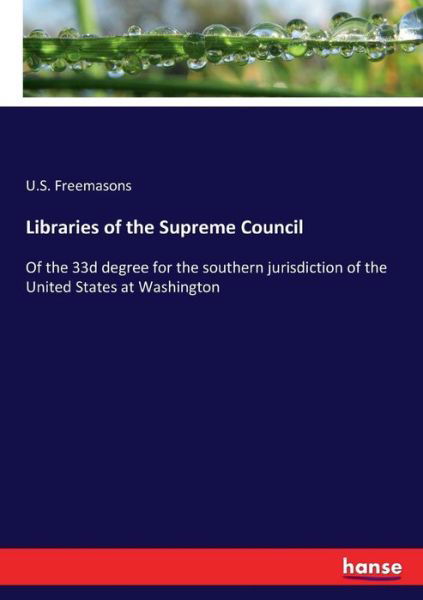 U.S. Freemasons

Libraries of the Supreme Council

Of the 33d degree for the southern jurisdiction of the United States at Washington

hanse